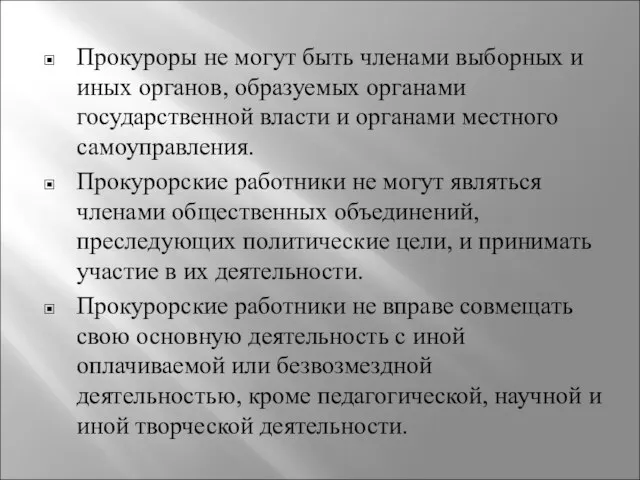 Прокуроры не могут быть членами выборных и иных органов, образуемых органами государственной власти и органами местного самоуправления.

Прокурорские работники не могут являться членами общественных объединений, преследующих политические цели, и принимать участие в их деятельности.

Прокурорские работники не вправе совмещать свою основную деятельность с иной оплачиваемой или безвозмездной деятельностью, кроме педагогической, научной и иной творческой деятельности.